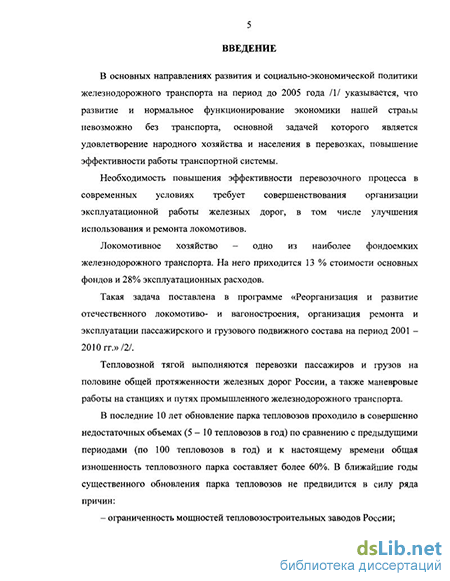 5

ВВЕДЕНИЕ

В основных направлениях развития и социально-экономической политики железнодорожного транспорта на период до 2005 года /1/ указывается, что развитие и нормальное функционирование экономики нашей страны невозможно без транспорта, основной задачей которого является удовлетворение народного хозяйства и населения в перевозках, повышение эффективности работы транспортной системы.

Необходимость повышения эффективности перевозочного процесса в современных условиях требует совершенствования организации эксплуатационной работы железных дорог, в том числе улучшения использования и ремонта локомотивов.

Локомотивное хозяйство – одно из наиболее фондоемких железнодорожного транспорта. На него приходится 13 % стоимости основных фондов и 28% эксплуатационных расходов.

Такая задача поставлена в программе «Реорганизация и развитие отечественного локомотиво- и вагоностроения, организация ремонта и эксплуатации пассажирского и грузового подвижного состава на период 2001 – 2010 гг.» /2/.

Тепловозной тягой выполняются перевозки пассажиров и грузов на половине общей протяженности железных дорог России, а также маневровые работы на станциях и путях промышленного железнодорожного транспорта.

В последние 10 лет обновление парка тепловозов проходило в совершенно недостаточных объемах (5 – 10 тепловозов в год) по сравнению с предыдущими периодами (по 100 тепловозов в год) и к настоящему времени общая изношенность тепловозного парка составляет более 60%. В ближайшие годы существенного обновления парка тепловозов не предвидится в силу ряда причин:

– ограниченность мощностей тепловозостроительных заводов России;

dsLib.net
библиотека диссертаций